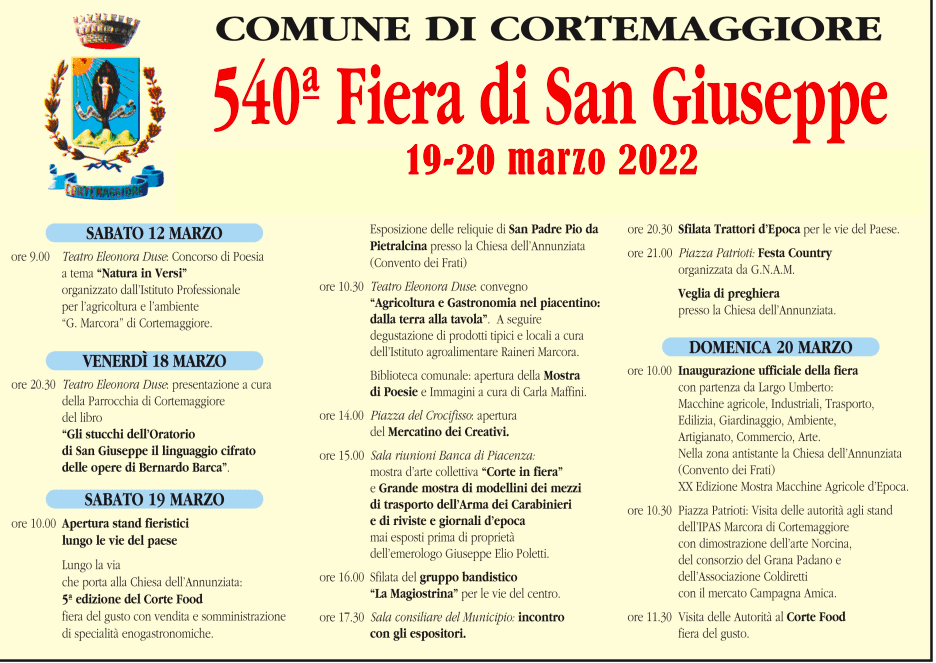 CORTEMAGGIORE

COMUNE DI CORTEMAGGIORE

540ª Fiera di San Giuseppe

19-20 marzo 2022

SABATO 12 MARZO

ore 9.00 Teatro Eleonora Duse: Concorso di Poesia a tema "Natura in Versi" organizzato dall'Istituto Professionale per l'agricoltura e l'ambiente "G. Marcora" di Cortemaggiore.

VENERDÌ 18 MARZO

ore 20.30 Teatro Eleonora Duse: presentazione a cura della Parrocchia di Cortemaggiore del libro "Gli stucchi dell'Oratorio di San Giuseppe il linguaggio cifrato delle opere di Bernardo Barca".

SABATO 19 MARZO

ore 10.00 Apertura stand fieristici lungo le vie del paese

Lungo la via che porta alla Chiesa dell'Annunziata: 5ª edizione del Corte Food fiera del gusto con vendita e somministrazione di specialità enogastronomiche.

Esposizione delle reliquie di San Padre Pio da Pietralcina presso la Chiesa dell'Annunziata (Convento dei Frati)

ore 10.30 Teatro Eleonora Duse: convegno "Agricoltura e Gastronomia nel piacentino: dalla terra alla tavola". A seguire degustazione di prodotti tipici e locali a cura dell'Istituto agroalimentare Raineri Marcora.

Biblioteca comunale: apertura della Mostra di Poesie e Immagini a cura di Carla Maffini.

ore 14.00 Piazza del Crocifisso: apertura del Mercatino dei Creativi.

ore 15.00 Sala riunioni Banca di Piacenza: mostra d'arte collettiva "Corte in fiera" e Grande mostra di modellini dei mezzi di trasporto dell'Arma dei Carabinieri e di riviste e giornali d'epoca mai esposti prima di proprietà dell'emerologo Giuseppe Elio Poletti.

ore 16.00 Sfilata del gruppo bandistico "La Magiostrina" per le vie del centro.

ore 17.30 Sala consiliare del Municipio: incontro con gli espositori.

ore 20.30 Sfilata Trattori d'Epoca per le vie del Paese.

ore 21.00 Piazza Patrioti: Festa Country organizzata da G.N.A.M.

Veglia di preghiera presso la Chiesa dell'Annunziata.

DOMENICA 20 MARZO

ore 10.00 Inaugurazione ufficiale della fiera con partenza da Largo Umberto: Macchine agricole, Industriali, Trasporto, Edilizia, Giardinaggio, Ambiente, Artigianato, Commercio, Arte. Nella zona antistante la Chiesa dell'Annunziata (Convento dei Frati) XX Edizione Mostra Macchine Agricole d'Epoca.

ore 10.30 Piazza Patrioti: Visita delle autorità agli stand dell'IPAS Marcora di Cortemaggiore con dimostrazione dell'arte Norcina, del consorzio del Grana Padano e dell'Associazione Coldiretti con il mercato Campagna Amica.

ore 11.30 Visita delle Autorità al Corte Food fiera del gusto.